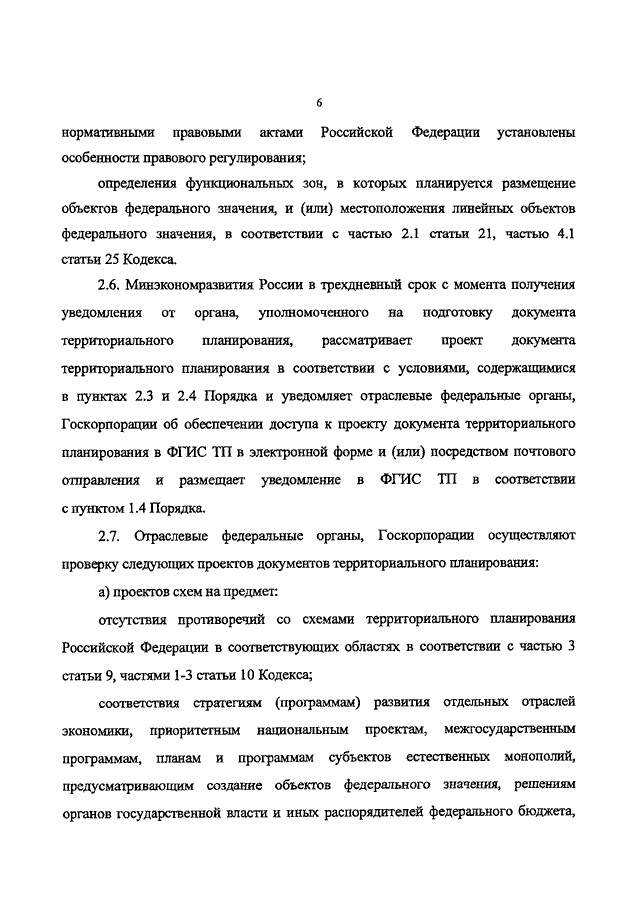 6

нормативными правовыми актами Российской Федерации установлены особенности правового регулирования;

определения функциональных зон, в которых планируется размещение объектов федерального значения, и (или) местоположения линейных объектов федерального значения, в соответствии с частью 2.1 статьи 21, частью 4.1 статьи 25 Кодекса.

2.6. Минэкономразвития России в трехдневный срок с момента получения уведомления от органа, уполномоченного на подготовку документа территориального планирования, рассматривает проект документа территориального планирования в соответствии с условиями, содержащимися в пунктах 2.3 и 2.4 Порядка и уведомляет отраслевые федеральные органы, Госкорпорации об обеспечении доступа к проекту документа территориального планирования в ФГИС ТП в электронной форме и (или) посредством почтового отправления и размещает уведомление в ФГИС ТП в соответствии с пунктом 1.4 Порядка.

2.7. Отраслевые федеральные органы, Госкорпорации осуществляют проверку следующих проектов документов территориального планирования:

а) проектов схем на предмет:

отсутствия противоречий со схемами территориального планирования Российской Федерации в соответствующих областях в соответствии с частью 3 статьи 9, частями 1-3 статьи 10 Кодекса;

соответствия стратегиям (программам) развития отдельных отраслей экономики, приоритетным национальным проектам, межгосударственным программам, планам и программам субъектов естественных монополий, предусматривающим создание объектов федерального значения, решениям органов государственной власти и иных распорядителей федерального бюджета,